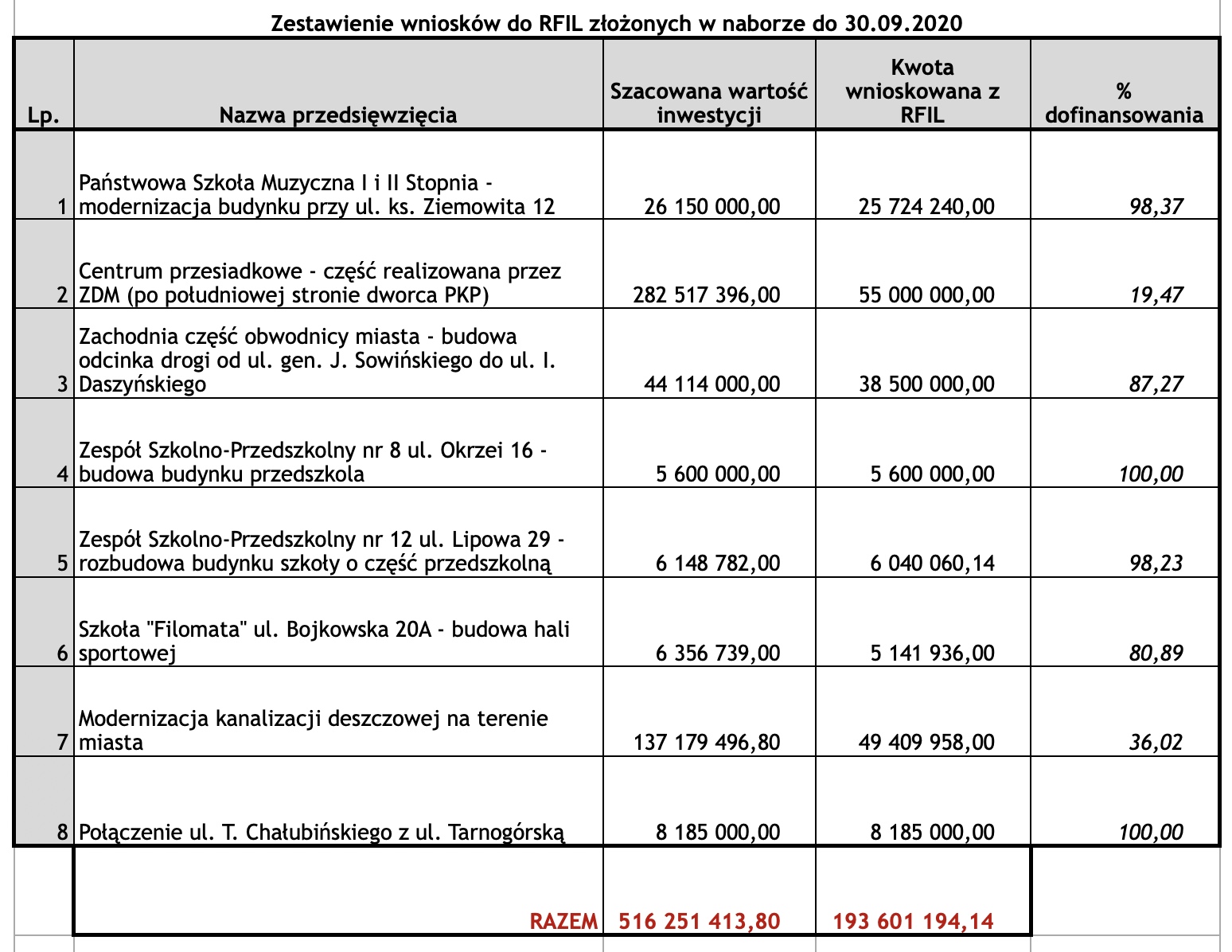 Zestawienie wniosków do RFIL złożonych w naborze do 30.09.2020

| Lp. | Nazwa przedsięwzięcia | Szacowana wartość inwestycji | Kwota wnioskowana z RFIL | % dofinansowania |
|---|---|---|---|---|
| 1 | Państwowa Szkoła Muzyczna I i II Stopnia - modernizacja budynku przy ul. ks. Ziemowita 12 | 26 150 000,00 | 25 724 240,00 | 98,37 |
| 2 | Centrum przesiadkowe - część realizowana przez ZDM (po południowej stronie dworca PKP) | 282 517 396,00 | 55 000 000,00 | 19,47 |
| 3 | Zachodnia część obwodnicy miasta - budowa odcinka drogi od ul. gen. J. Sowińskiego do ul. I. Daszyńskiego | 44 114 000,00 | 38 500 000,00 | 87,27 |
| 4 | Zespół Szkolno-Przedszkolny nr 8 ul. Okrzei 16 - budowa budynku przedszkola | 5 600 000,00 | 5 600 000,00 | 100,00 |
| 5 | Zespół Szkolno-Przedszkolny nr 12 ul. Lipowa 29 - rozbudowa budynku szkoły o część przedszkolną | 6 148 782,00 | 6 040 060,14 | 98,23 |
| 6 | Szkoła "Filomata" ul. Bojkowska 20A - budowa hali sportowej | 6 356 739,00 | 5 141 936,00 | 80,89 |
| 7 | Modernizacja kanalizacji deszczowej na terenie miasta | 137 179 496,80 | 49 409 958,00 | 36,02 |
| 8 | Połączenie ul. T. Chałubińskiego z ul. Tarnogórską | 8 185 000,00 | 8 185 000,00 | 100,00 |
| | RAZEM | 516 251 413,80 | 193 601 194,14 | |